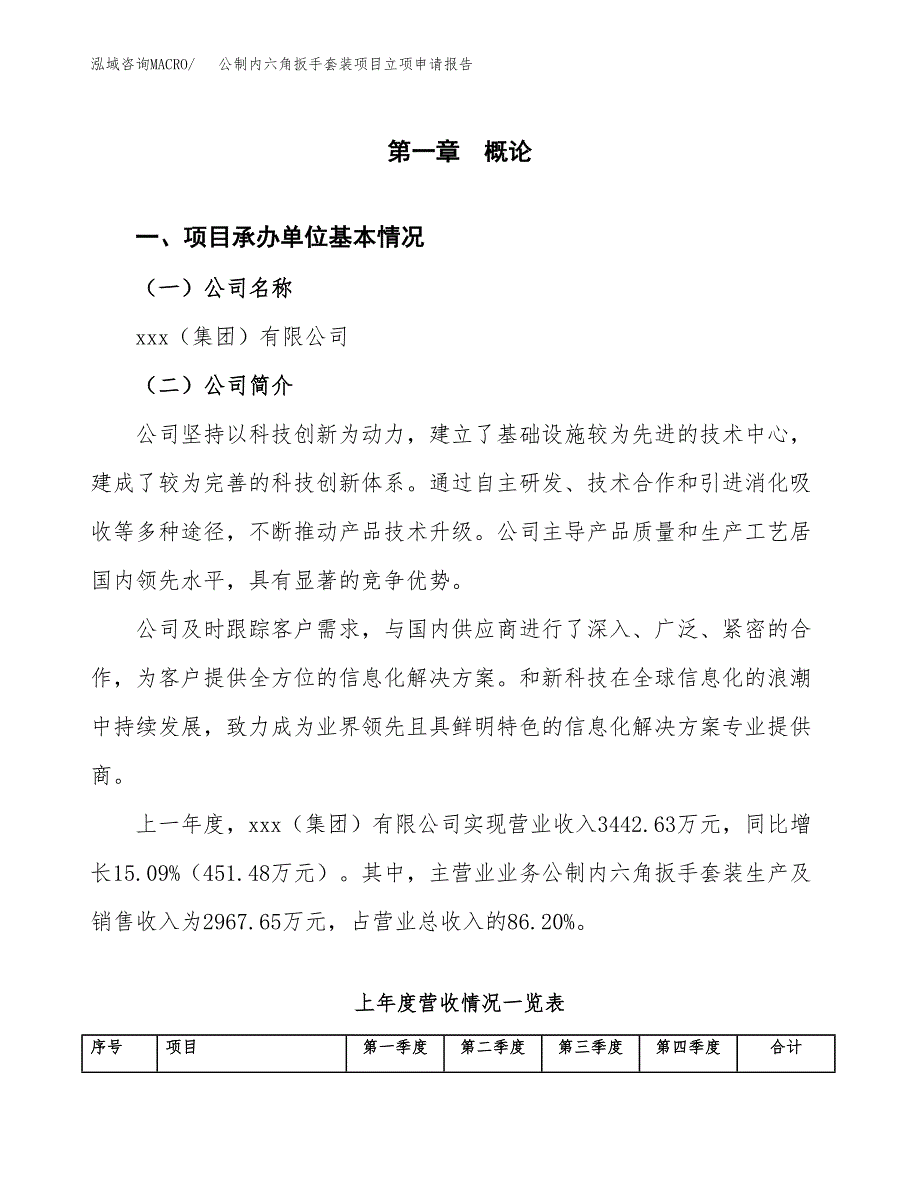 泓域咨询MACRO/　公制内六角扳手套装项目立项申请报告

第一章　概论

一、项目承办单位基本情况

（一）公司名称

xxx（集团）有限公司

（二）公司简介

公司坚持以科技创新为动力，建立了基础设施较为先进的技术中心，建成了较为完善的科技创新体系。通过自主研发、技术合作和引进消化吸收等多种途径，不断推动产品技术升级。公司主导产品质量和生产工艺居国内领先水平，具有显著的竞争优势。

公司及时跟踪客户需求，与国内供应商进行了深入、广泛、紧密的合作，为客户提供全方位的信息化解决方案。和新科技在全球信息化的浪潮中持续发展，致力成为业界领先且具鲜明特色的信息化解决方案专业提供商。

上一年度，xxx（集团）有限公司实现营业收入3442.63万元，同比增长15.09%（451.48万元）。其中，主营业业务公制内六角扳手套装生产及销售收入为2967.65万元，占营业总收入的86.20%。

上年度营收情况一览表

| 序号 | 项目 | 第一季度 | 第二季度 | 第三季度 | 第四季度 | 合计 |
|---|---|---|---|---|---|---|